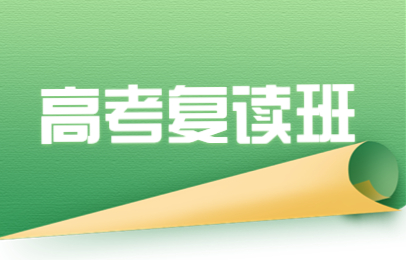 高考复读班